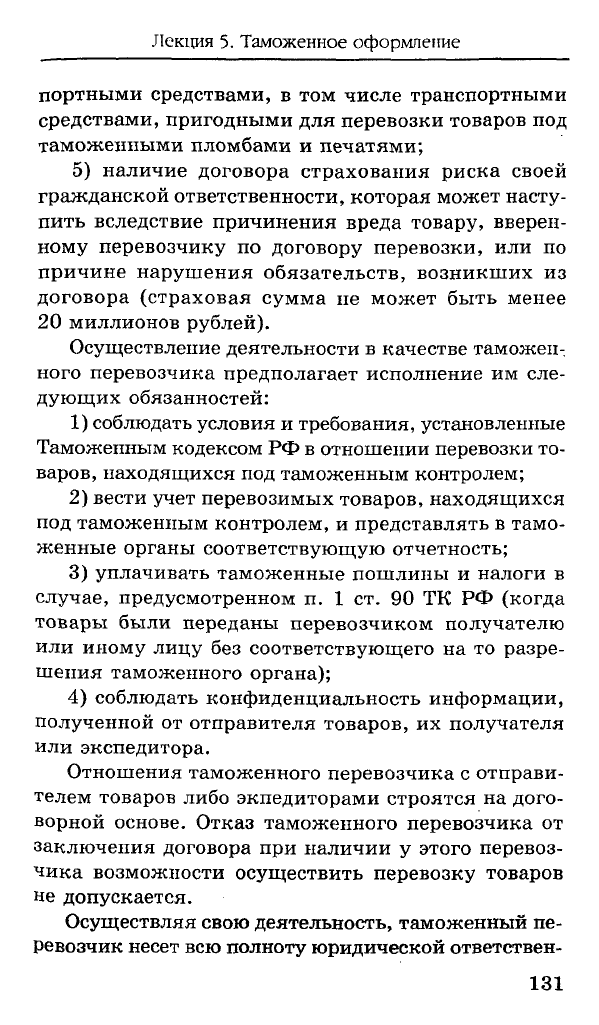 Лекция 5. Таможенное оформление

портными средствами, в том числе транспортными средствами, пригодными для перевозки товаров под таможенными пломбами и печатями;

5) наличие договора страхования риска своей гражданской ответственности, которая может наступить вследствие причинения вреда товару, вверенному перевозчику по договору перевозки, или по причине нарушения обязательств, возникших из договора (страховая сумма не может быть менее 20 миллионов рублей).

Осуществление деятельности в качестве таможенного перевозчика предполагает исполнение им следующих обязанностей:

1) соблюдать условия и требования, установленные Таможенным кодексом РФ в отношении перевозки товаров, находящихся под таможенным контролем;

2) вести учет перевозимых товаров, находящихся под таможенным контролем, и представлять в таможенные органы соответствующую отчетность;

3) уплачивать таможенные пошлины и налоги в случае, предусмотренном п. 1 ст. 90 ТК РФ (когда товары были переданы перевозчиком получателю или иному лицу без соответствующего на то разрешения таможенного органа);

4) соблюдать конфиденциальность информации, полученной от отправителя товаров, их получателя или экспедитора.

Отношения таможенного перевозчика с отправителем товаров либо экпедиторами строятся на договорной основе. Отказ таможенного перевозчика от заключения договора при наличии у этого перевозчика возможности осуществить перевозку товаров не допускается.

Осуществляя свою деятельность, таможенный перевозчик несет всю полноту юридической ответствен-

131